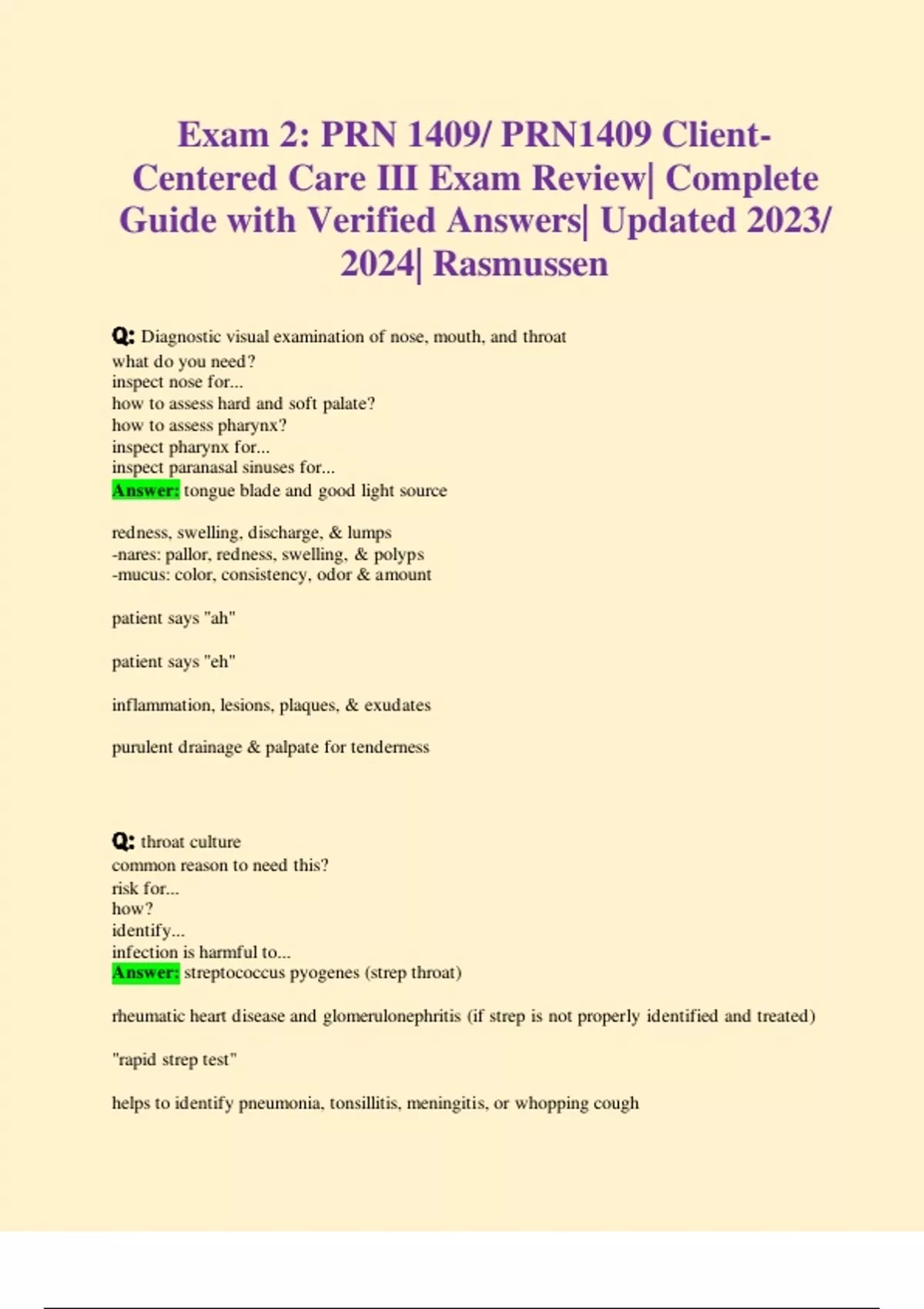 Exam 2: PRN 1409/ PRN1409 Client-Centered Care III Exam Review| Complete Guide with Verified Answers| Updated 2023/ 2024| Rasmussen

Q: Diagnostic visual examination of nose, mouth, and throat
what do you need?
inspect nose for...
how to assess hard and soft palate?
how to assess pharynx?
inspect pharynx for...
inspect paranasal sinuses for...
Answer: tongue blade and good light source

redness, swelling, discharge, & lumps
-nares: pallor, redness, swelling, & polyps
-mucus: color, consistency, odor & amount

patient says "ah"

patient says "eh"

inflammation, lesions, plaques, & exudates

purulent drainage & palpate for tenderness

Q: throat culture
common reason to need this?
risk for...
how?
identify...
infection is harmful to...
Answer: streptococcus pyogenes (strep throat)

rheumatic heart disease and glomerulonephritis (if strep is not properly identified and treated)

"rapid strep test"

helps to identify pneumonia, tonsillitis, meningitis, or whopping cough